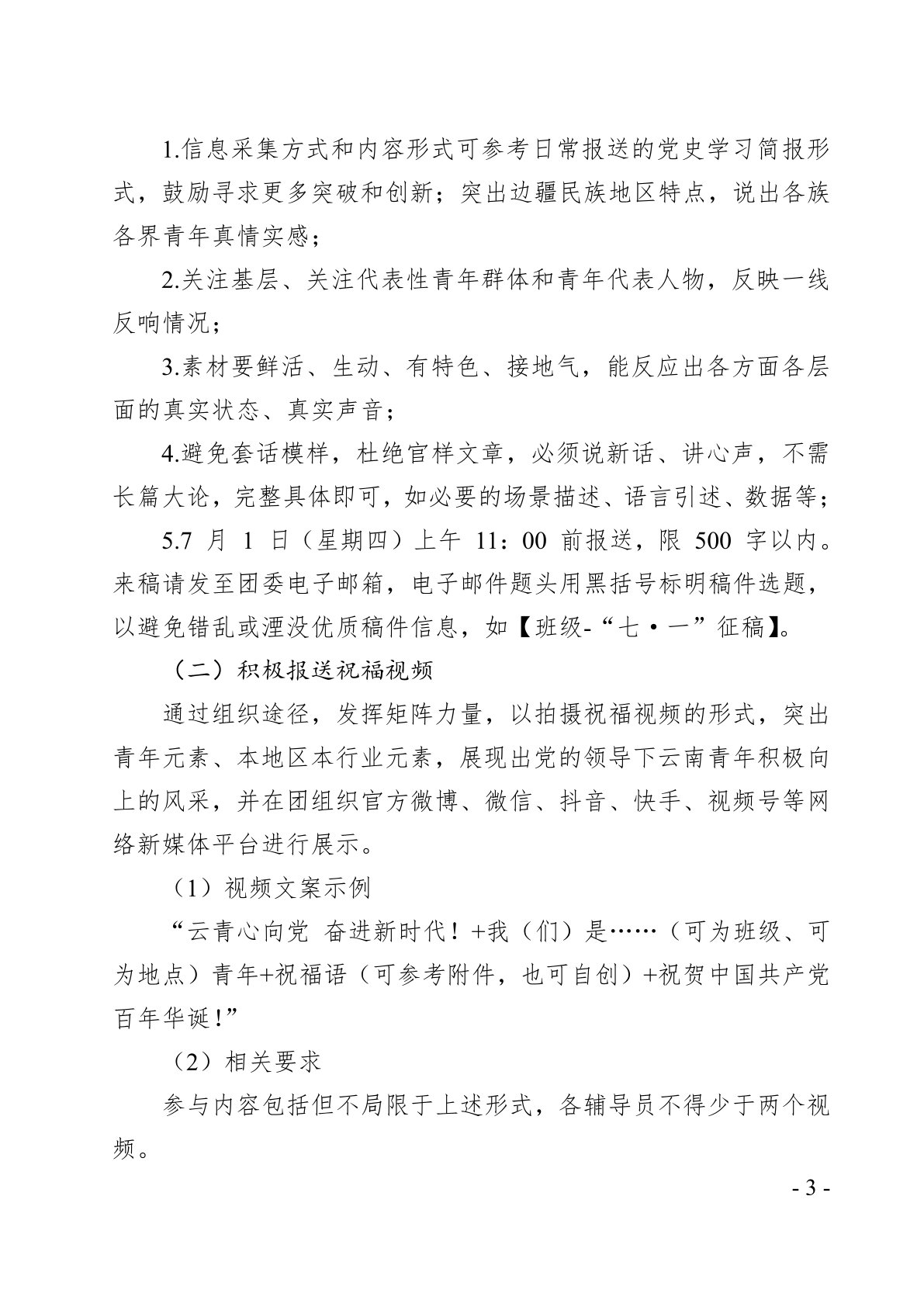 1.信息采集方式和内容形式可参考日常报送的党史学习简报形式，鼓励寻求更多突破和创新；突出边疆民族地区特点，说出各族各界青年真情实感；

2.关注基层、关注代表性青年群体和青年代表人物，反映一线反响情况；

3.素材要鲜活、生动、有特色、接地气，能反应出各方面各层面的真实状态、真实声音；

4.避免套话模样，杜绝官样文章，必须说新话、讲心声，不需长篇大论，完整具体即可，如必要的场景描述、语言引述、数据等；

5.7 月 1 日（星期四）上午 11：00 前报送，限 500 字以内。来稿请发至团委电子邮箱，电子邮件题头用黑括号标明稿件选题，以避免错乱或湮没优质稿件信息，如【班级-“七・一”征稿】。

（二）积极报送祝福视频

通过组织途径，发挥矩阵力量，以拍摄祝福视频的形式，突出青年元素、本地区本行业元素，展现出党的领导下云南青年积极向上的风采，并在团组织官方微博、微信、抖音、快手、视频号等网络新媒体平台进行展示。

（1）视频文案示例

“云青心向党 奋进新时代！+我（们）是……（可为班级、可为地点）青年+祝福语（可参考附件，也可自创）+祝贺中国共产党百年华诞！”

（2）相关要求

参与内容包括但不局限于上述形式，各辅导员不得少于两个视频。

- 3 -